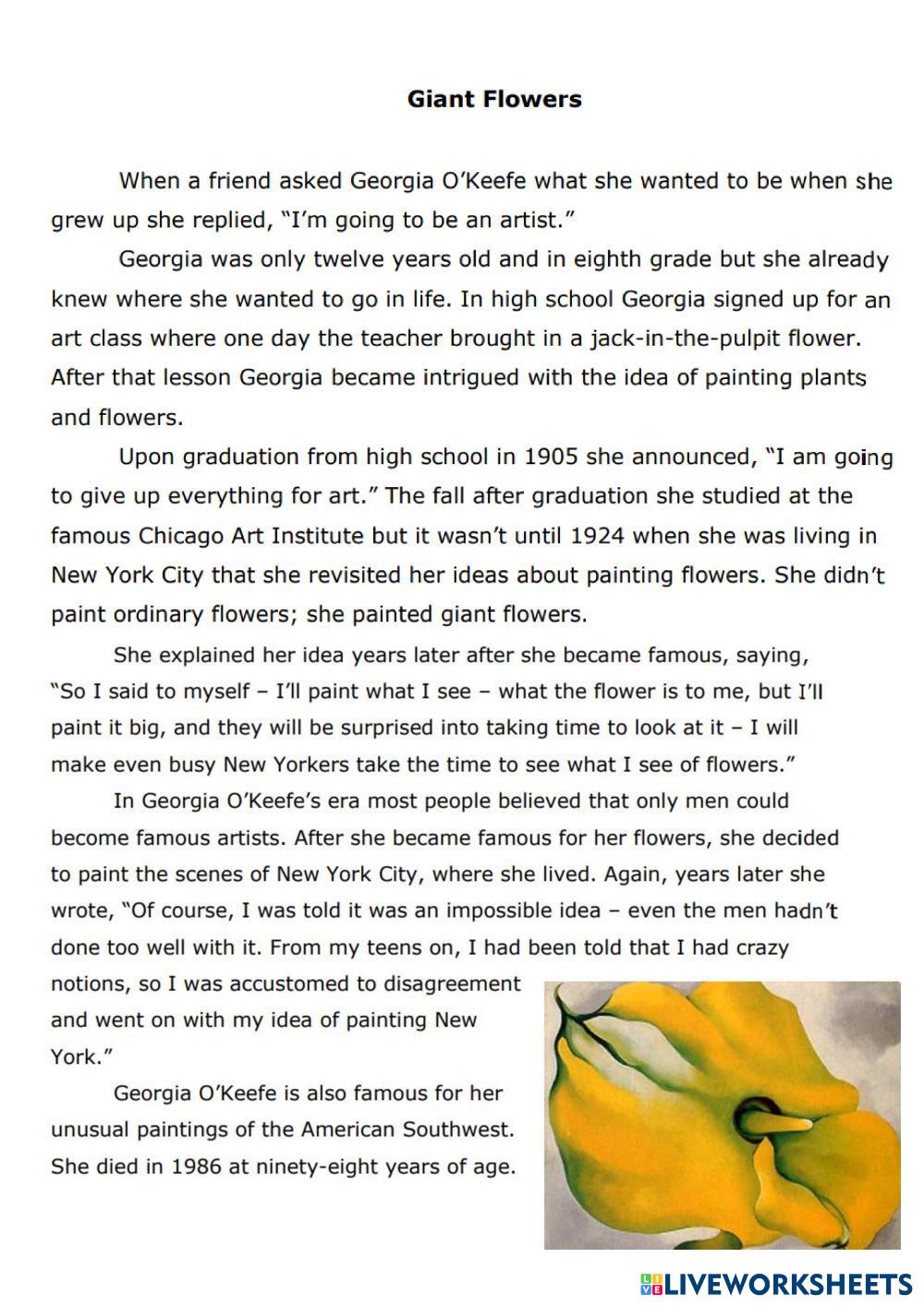 Giant Flowers

When a friend asked Georgia O'Keefe what she wanted to be when she grew up she replied, "I'm going to be an artist."

Georgia was only twelve years old and in eighth grade but she already knew where she wanted to go in life. In high school Georgia signed up for an art class where one day the teacher brought in a jack-in-the-pulpit flower. After that lesson Georgia became intrigued with the idea of painting plants and flowers.

Upon graduation from high school in 1905 she announced, "I am going to give up everything for art." The fall after graduation she studied at the famous Chicago Art Institute but it wasn't until 1924 when she was living in New York City that she revisited her ideas about painting flowers. She didn't paint ordinary flowers; she painted giant flowers.

She explained her idea years later after she became famous, saying, "So I said to myself – I'll paint what I see – what the flower is to me, but I'll paint it big, and they will be surprised into taking time to look at it – I will make even busy New Yorkers take the time to see what I see of flowers."

In Georgia O'Keefe's era most people believed that only men could become famous artists. After she became famous for her flowers, she decided to paint the scenes of New York City, where she lived. Again, years later she wrote, "Of course, I was told it was an impossible idea – even the men hadn't done too well with it. From my teens on, I had been told that I had crazy notions, so I was accustomed to disagreement and went on with my idea of painting New York."

Georgia O'Keefe is also famous for her unusual paintings of the American Southwest. She died in 1986 at ninety-eight years of age.

LIVEWORKSHEETS